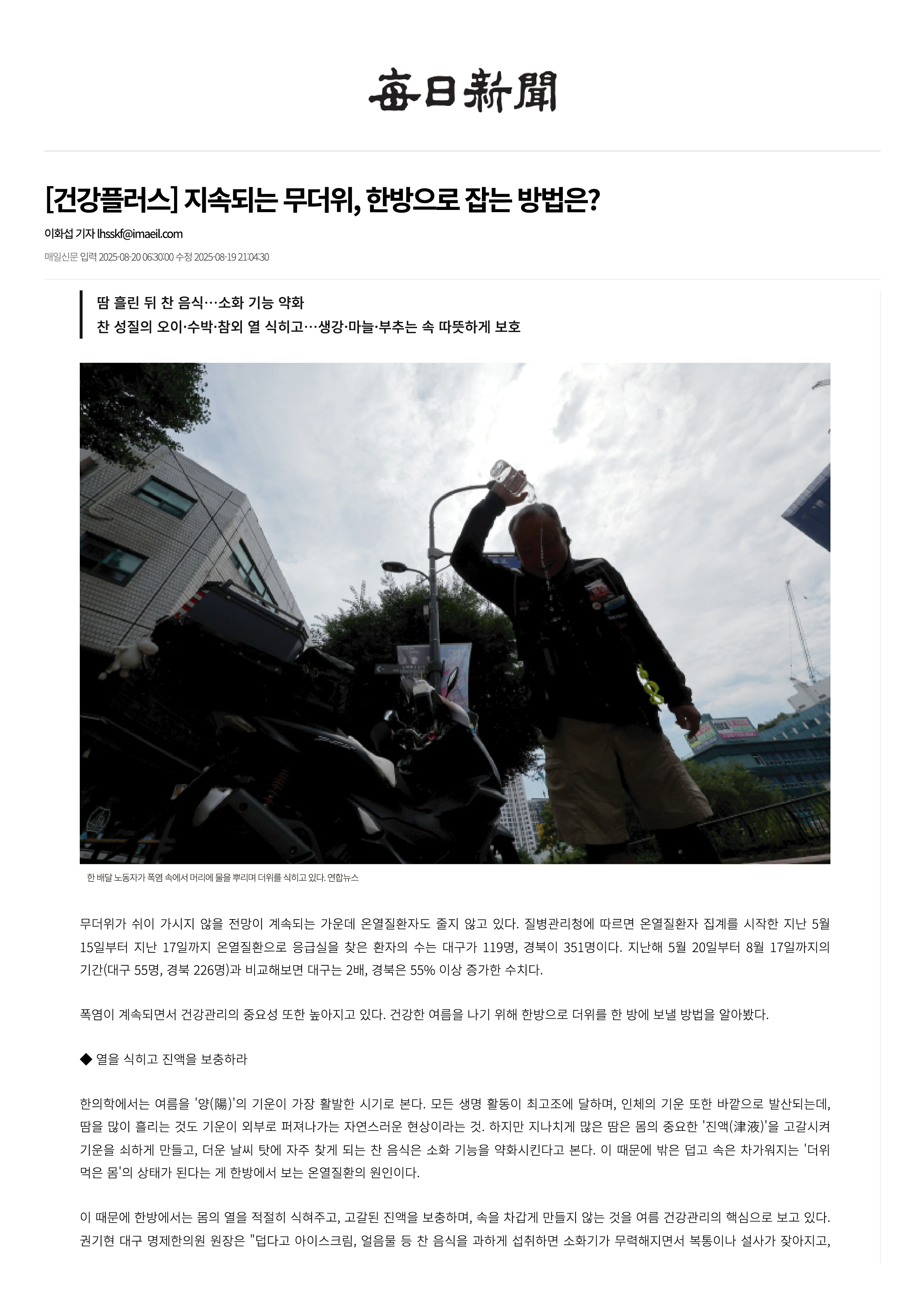 每日新聞

[건강플러스] 지속되는 무더위, 한방으로 잡는 방법은?

이화섭 기자 lhsskf@imaeil.com

매일신문 입력 2025-08-20 06:30:00 수정 2025-08-19 21:04:30

땀 흘린 뒤 찬 음식…소화 기능 약화
찬 성질의 오이·수박·참외 열 식히고…생강·마늘·부추는 속 따뜻하게 보호

한 배달 노동자가 폭염 속에서 머리에 물을 뿌리며 더위를 식히고 있다. 연합뉴스

무더위가 쉬이 가시지 않을 전망이 계속되는 가운데 온열질환자도 줄지 않고 있다. 질병관리청에 따르면 온열질환자 집계를 시작한 지난 5월 15일부터 지난 17일까지 온열질환으로 응급실을 찾은 환자의 수는 대구가 119명, 경북이 351명이다. 지난해 5월 20일부터 8월 17일까지의 기간(대구 55명, 경북 226명)과 비교해보면 대구는 2배, 경북은 55% 이상 증가한 수치다.

폭염이 계속되면서 건강관리의 중요성 또한 높아지고 있다. 건강한 여름을 나기 위해 한방으로 더위를 한 방에 보낼 방법을 알아봤다.

◆ 열을 식히고 진액을 보충하라

한의학에서는 여름을 '양(陽)'의 기운이 가장 활발한 시기로 본다. 모든 생명 활동이 최고조에 달하며, 인체의 기운 또한 바깥으로 발산되는데, 땀을 많이 흘리는 것도 기운이 외부로 퍼져나가는 자연스러운 현상이라는 것. 하지만 지나치게 많은 땀은 몸의 중요한 '진액(津液)'을 고갈시켜 기운을 쇠하게 만들고, 더운 날씨 탓에 자주 찾게 되는 찬 음식은 소화 기능을 약화시킨다고 본다. 이 때문에 밖은 덥고 속은 차가워지는 '더위 먹은 몸'의 상태가 된다는 게 한방에서 보는 온열질환의 원인이다.

이 때문에 한방에서는 몸의 열을 적절히 식혀주고, 고갈된 진액을 보충하며, 속을 차갑게 만들지 않는 것을 여름 건강관리의 핵심으로 보고 있다. 권기현 대구 명제한의원 원장은 "덥다고 아이스크림, 얼음물 등 찬 음식을 과하게 섭취하면 소화기가 무력해지면서 복통이나 설사가 잦아지고,